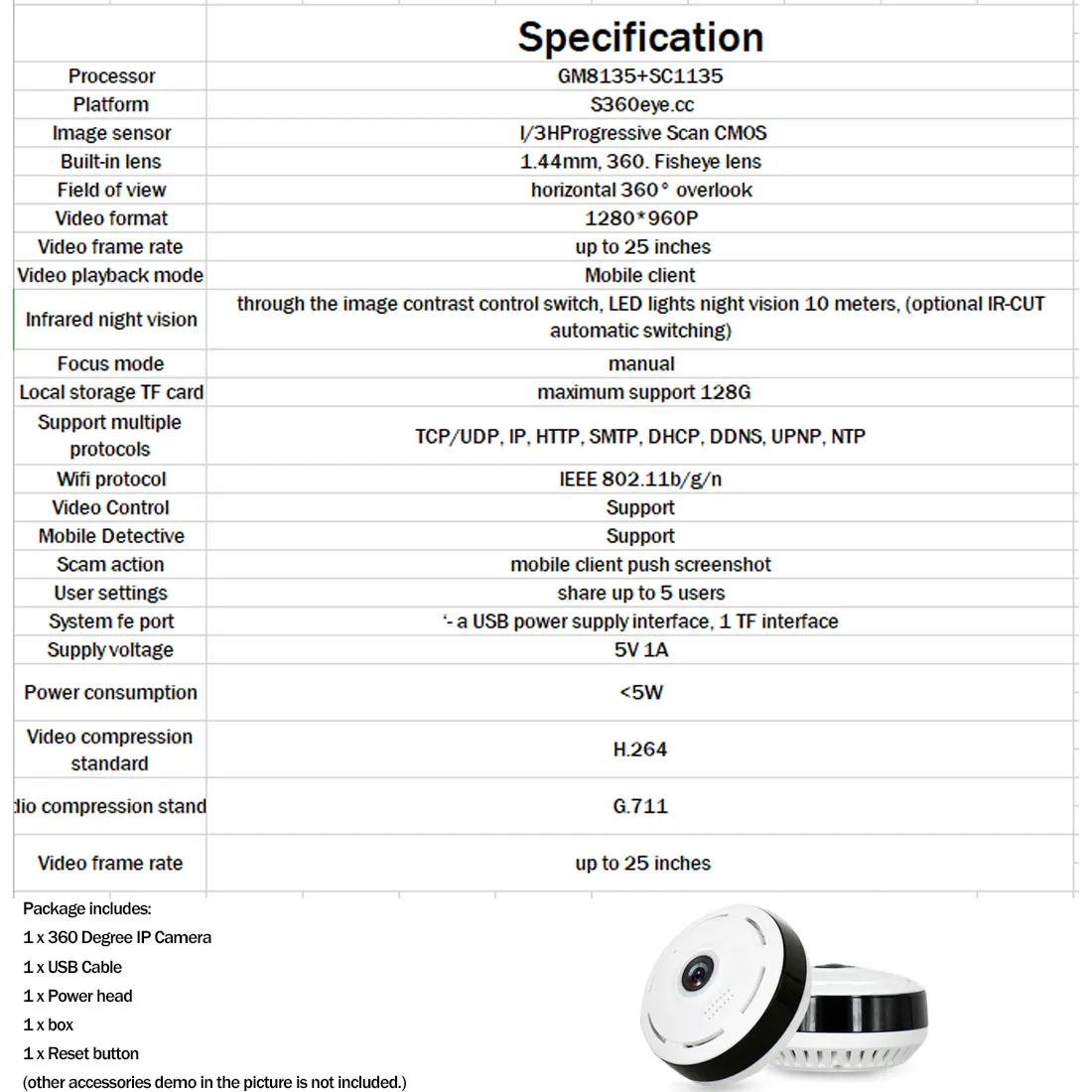 |  | Specification |
|---|---|
| Processor | GM8135+SC1135 |
| Platform | S360eye.cc |
| Image sensor | I/3HProgressive Scan CMOS |
| Built-in lens | 1.44mm, 360. Fisheye lens |
| Field of view | horizontal 360° overlook |
| Video format | 1280*960P |
| Video frame rate | up to 25 inches |
| Video playback mode | Mobile client |
| Infrared night vision | through the image contrast control switch, LED lights night vision 10 meters, (optional IR-CUT automatic switching) |
| Focus mode | manual |
| Local storage TF card | maximum support 128G |
| Support multiple protocols | TCP/UDP, IP, HTTP, SMTP, DHCP, DDNS, UPNP, NTP |
| Wifi protocol | IEEE 802.11b/g/n |
| Video Control | Support |
| Mobile Detective | Support |
| Scam action | mobile client push screenshot |
| User settings | share up to 5 users |
| System fe port | '- a USB power supply interface, 1 TF interface |
| Supply voltage | 5V 1A |
| Power consumption | <5W |
| Video compression standard | H.264 |
| dio compression stand | G.711 |
| Video frame rate | up to 25 inches |

Package includes:
1 x 360 Degree IP Camera
1 x USB Cable
1 x Power head
1 x box
1 x Reset button
(other accessories demo in the picture is not included.)